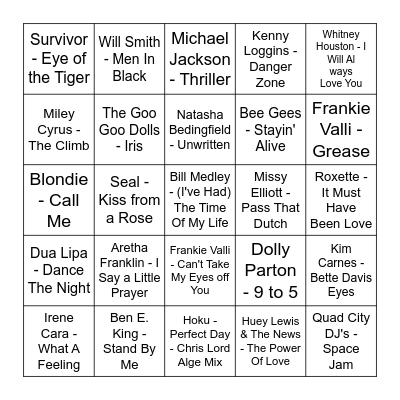 | | | | | |
|---|---|---|---|---|
| Survivor - Eye of the Tiger | Will Smith - Men In Black | Michael Jackson - Thriller | Kenny Loggins - Danger Zone | Whitney Houston - I Will Al ways Love You |
| Miley Cyrus - The Climb | The Goo Goo Dolls - Iris | Natasha Bedingfield - Unwritten | Bee Gees - Stayin' Alive | Frankie Valli - Grease |
| Blondie - Call Me | Seal - Kiss from a Rose | Bill Medley - (I've Had) The Time Of My Life | Missy Elliott - Pass That Dutch | Roxette - It Must Have Been Love |
| Dua Lipa - Dance The Night | Aretha Franklin - I Say a Little Prayer | Frankie Valli - Can't Take My Eyes off You | Dolly Parton - 9 to 5 | Kim Carnes - Bette Davis Eyes |
| Irene Cara - What A Feeling | Ben E. King - Stand By Me | Hoku - Perfect Day - Chris Lord Alge Mix | Huey Lewis & The News - The Power Of Love | Quad City DJ's - Space Jam |